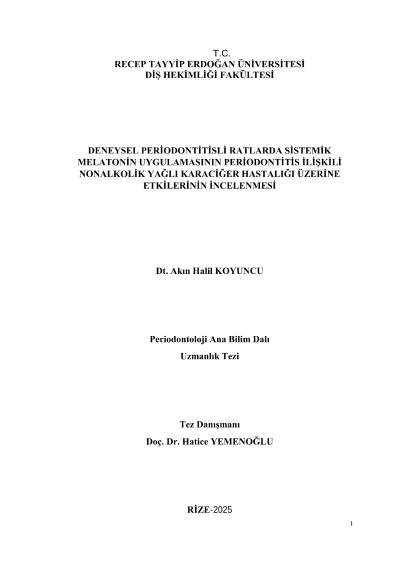 T.C.
RECEP TAYYİP ERDOĞAN ÜNİVERSİTESİ
DİŞ HEKİMLİĞİ FAKÜLTESİ

DENEYSEL PERİODONTİTİSLİ RATLARDA SİSTEMİK MELATONİN UYGULAMASININ PERİODONTİTİS İLİŞKİLİ NONALKOLİK YAĞLI KARACİĞER HASTALIĞI ÜZERİNE ETKİLERİNİN İNCELENMESİ

Dt. Akın Halil KOYUNCU

Periodontoloji Ana Bilim Dalı

Uzmanlık Tezi

Tez Danışmanı

Doç. Dr. Hatice YEMENOĞLU

RİZE-2025

I